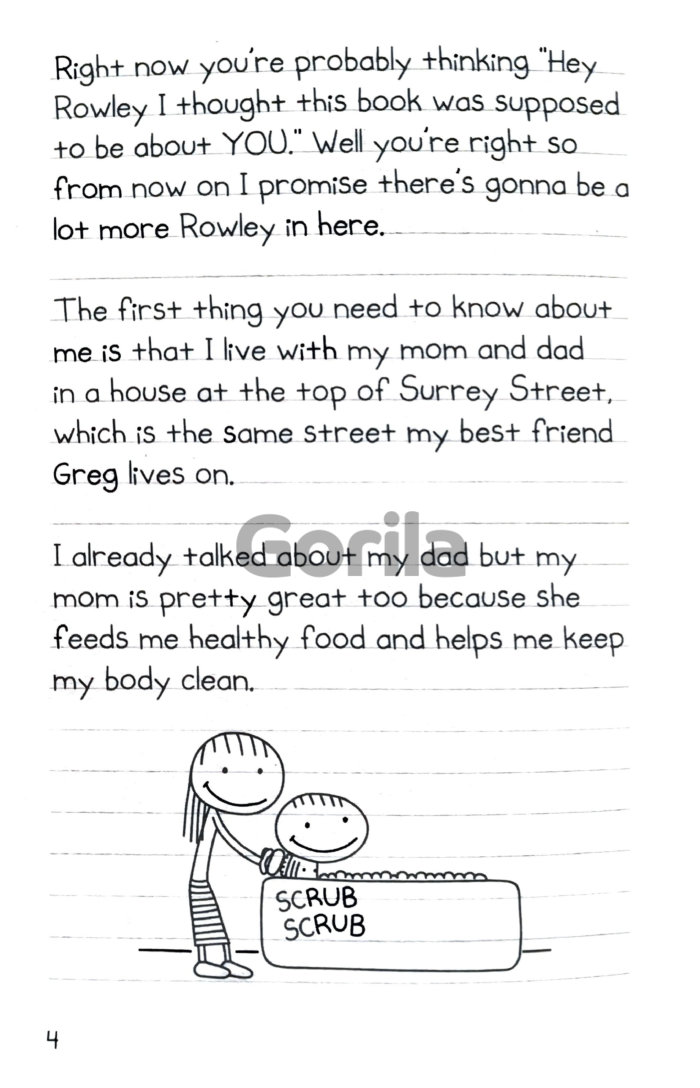 Right now you're probably thinking "Hey Rowley I thought this book was supposed to be about YOU." Well you're right so from now on I promise there's gonna be a lot more Rowley in here.

The first thing you need to know about me is that I live with my mom and dad in a house at the top of Surrey Street, which is the same street my best friend Greg lives on.

I already talked about my dad but my mom is pretty great too because she feeds me healthy food and helps me keep my body clean.

SCRUB
SCRUB

4

Gorila